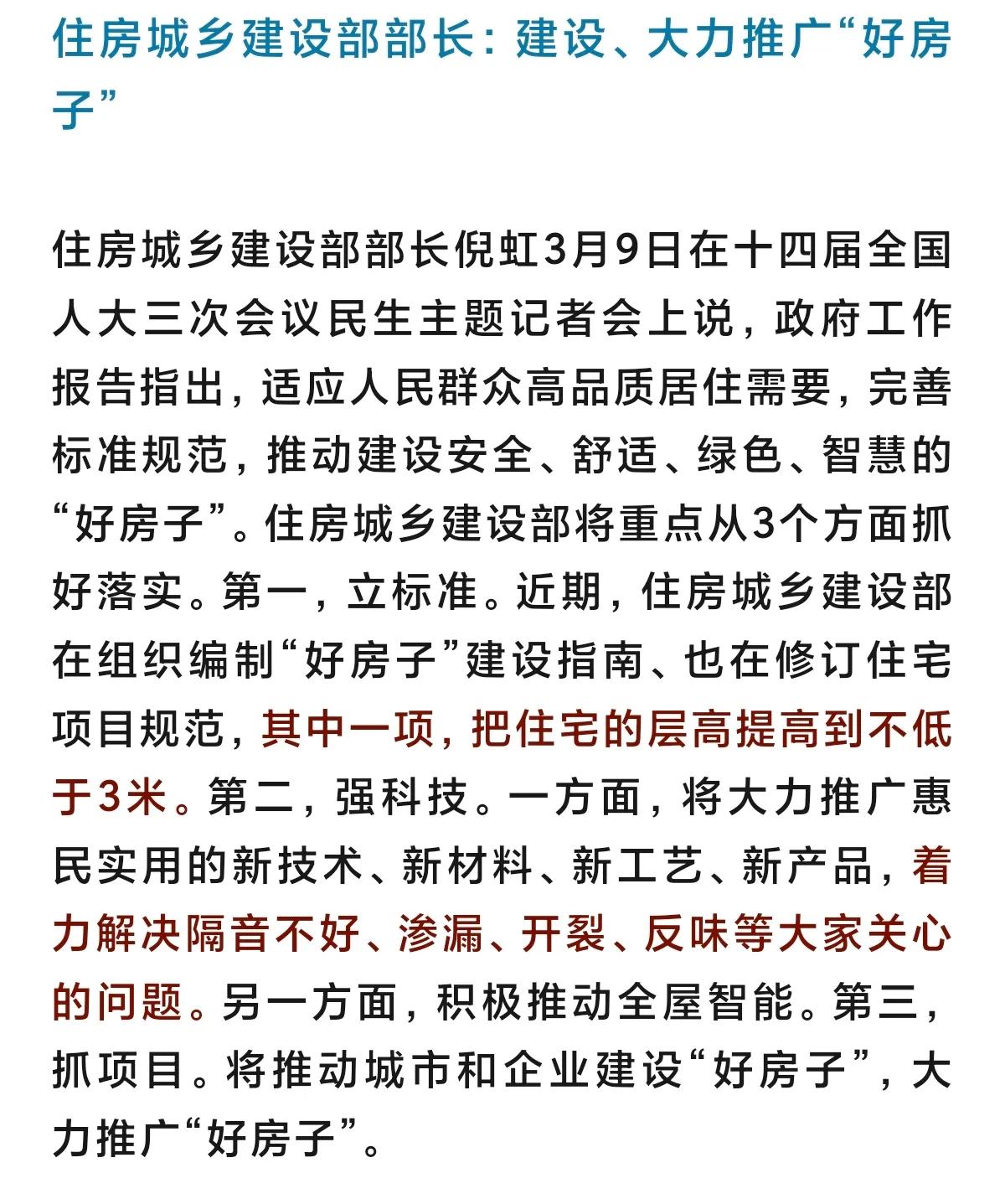 住房城乡建设部部长：建设、大力推广“好房子”

住房城乡建设部部长倪虹3月9日在十四届全国人大三次会议民生主题记者会上说，政府工作报告指出，适应人民群众高品质居住需要，完善标准规范，推动建设安全、舒适、绿色、智慧的“好房子”。住房城乡建设部将重点从3个方面抓好落实。第一，立标准。近期，住房城乡建设部在组织编制“好房子”建设指南、也在修订住宅项目规范，其中一项，把住宅的层高提高到不低于3米。第二，强科技。一方面，将大力推广惠民实用的新技术、新材料、新工艺、新产品，着力解决隔音不好、渗漏、开裂、反味等大家关心的问题。另一方面，积极推动全屋智能。第三，抓项目。将推动城市和企业建设“好房子”，大力推广“好房子”。